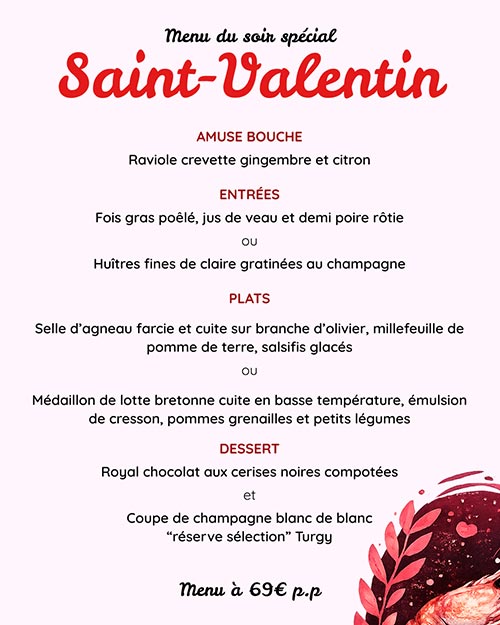 Menu du soir spécial

Saint-Valentin

AMUSE BOUCHE

Raviole crevette gingembre et citron

ENTRÉES

Fois gras poêlé, jus de veau et demi poire rôtie

ou

Huîtres fines de claire gratinées au champagne

PLATS

Selle d'agneau farcie et cuite sur branche d'olivier, millefeuille de pomme de terre, salsifis glacés

ou

Médaillon de lotte bretonne cuite en basse température, émulsion de cresson, pommes grenailles et petits légumes

DESSERT

Royal chocolat aux cerises noires compotées

et

Coupe de champagne blanc de blanc "réserve sélection" Turgy

Menu à 69€ p.p